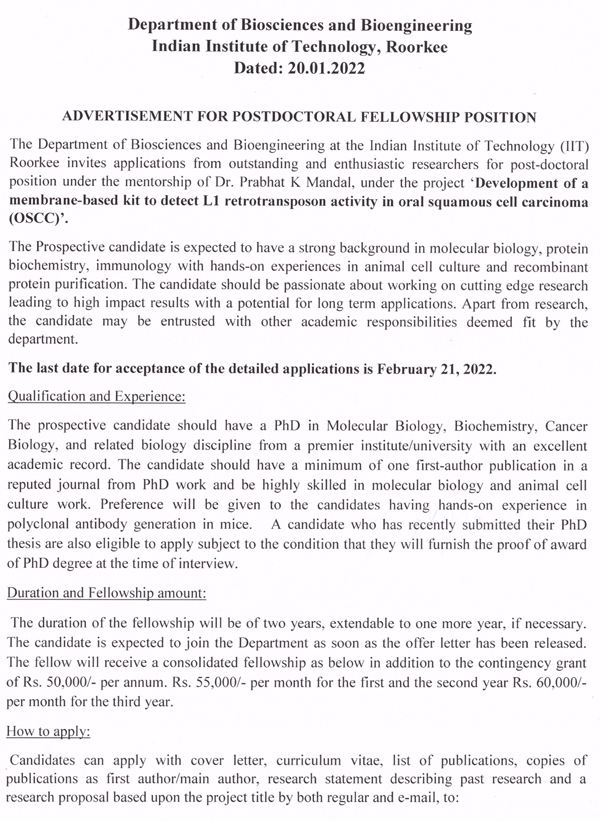 Department of Biosciences and Bioengineering
Indian Institute of Technology, Roorkee
Dated: 20.01.2022

ADVERTISEMENT FOR POSTDOCTORAL FELLOWSHIP POSITION

The Department of Biosciences and Bioengineering at the Indian Institute of Technology (IIT) Roorkee invites applications from outstanding and enthusiastic researchers for post-doctoral position under the mentorship of Dr. Prabhat K Mandal, under the project 'Development of a membrane-based kit to detect L1 retrotransposon activity in oral squamous cell carcinoma (OSCC)'.

The Prospective candidate is expected to have a strong background in molecular biology, protein biochemistry, immunology with hands-on experiences in animal cell culture and recombinant protein purification. The candidate should be passionate about working on cutting edge research leading to high impact results with a potential for long term applications. Apart from research, the candidate may be entrusted with other academic responsibilities deemed fit by the department.

The last date for acceptance of the detailed applications is February 21, 2022.

Qualification and Experience:

The prospective candidate should have a PhD in Molecular Biology, Biochemistry, Cancer Biology, and related biology discipline from a premier institute/university with an excellent academic record. The candidate should have a minimum of one first-author publication in a reputed journal from PhD work and be highly skilled in molecular biology and animal cell culture work. Preference will be given to the candidates having hands-on experience in polyclonal antibody generation in mice. A candidate who has recently submitted their PhD thesis are also eligible to apply subject to the condition that they will furnish the proof of award of PhD degree at the time of interview.

Duration and Fellowship amount:

The duration of the fellowship will be of two years, extendable to one more year, if necessary. The candidate is expected to join the Department as soon as the offer letter has been released. The fellow will receive a consolidated fellowship as below in addition to the contingency grant of Rs. 50,000/- per annum. Rs. 55,000/- per month for the first and the second year Rs. 60,000/- per month for the third year.

How to apply:

Candidates can apply with cover letter, curriculum vitae, list of publications, copies of publications as first author/main author, research statement describing past research and a research proposal based upon the project title by both regular and e-mail, to: